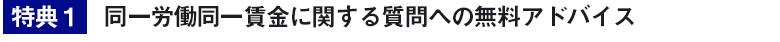 特典１　同一労働同一賃金に関する質問への無料アドバイス